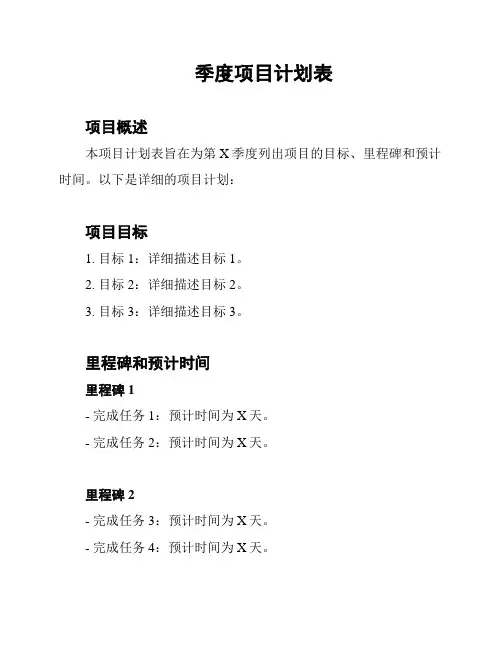 季度项目计划表

项目概述

本项目计划表旨在为第 X 季度列出项目的目标、里程碑和预计时间。以下是详细的项目计划：

项目目标

1. 目标 1：详细描述目标 1。

2. 目标 2：详细描述目标 2。

3. 目标 3：详细描述目标 3。

里程碑和预计时间

里程碑 1

- 完成任务 1：预计时间为 X 天。

- 完成任务 2：预计时间为 X 天。

里程碑 2

- 完成任务 3：预计时间为 X 天。

- 完成任务 4：预计时间为 X 天。